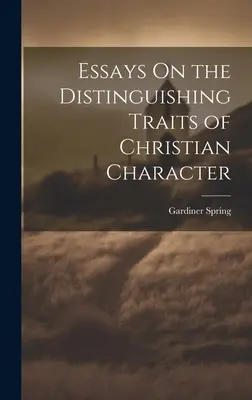 Essays On the Distinguishing Traits of Christian Character

Gardiner Spring